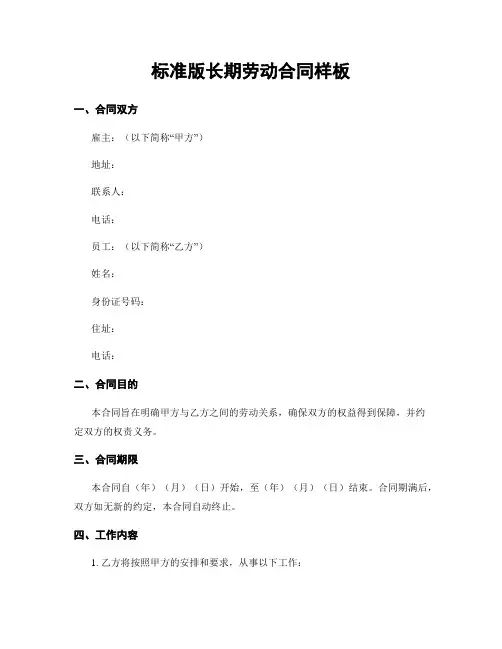 标准版长期劳动合同样板

一、合同双方

雇主：（以下简称“甲方”）

地址：

联系人：

电话：

员工：（以下简称“乙方”）

姓名：

身份证号码：

住址：

电话：

二、合同目的

本合同旨在明确甲方与乙方之间的劳动关系，确保双方的权益得到保障，并约定双方的权责义务。

三、合同期限

本合同自（年）（月）（日）开始，至（年）（月）（日）结束。合同期满后，双方如无新的约定，本合同自动终止。

四、工作内容

1. 乙方将按照甲方的安排和要求，从事以下工作：